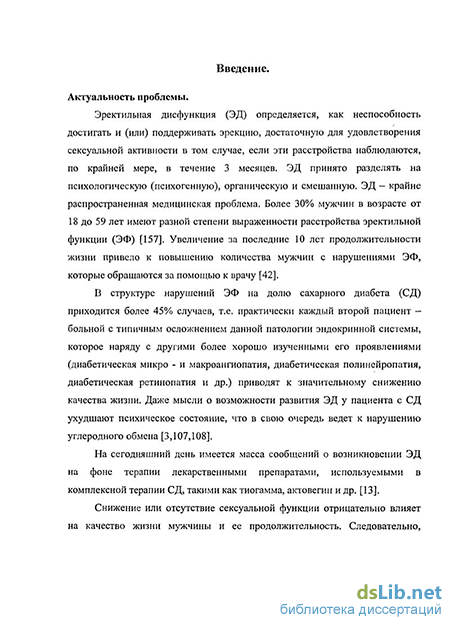 Введение.

Актуальность проблемы.

Эректильная дисфункция (ЭД) определяется, как неспособность достигать и (или) поддерживать эрекцию, достаточную для удовлетворения сексуальной активности в том случае, если эти расстройства наблюдаются, по крайней мере, в течение 3 месяцев. ЭД принято разделять на психологическую (психогенную), органическую и смешанную. ЭД – крайне распространенная медицинская проблема. Более 30% мужчин в возрасте от 18 до 59 лет имеют разной степени выраженности расстройства эректильной функции (ЭФ) [157]. Увеличение за последние 10 лет продолжительности жизни привело к повышению количества мужчин с нарушениями ЭФ, которые обращаются за помощью к врачу [42].

В структуре нарушений ЭФ на долю сахарного диабета (СД) приходится более 45% случаев, т.е. практически каждый второй пациент – больной с типичным осложнением данной патологии эндокринной системы, которое наряду с другими более хорошо изученными его проявлениями (диабетическая микро - и макроангиопатия, диабетическая полинейропатия, диабетическая ретинопатия и др.) приводят к значительному снижению качества жизни. Даже мысли о возможности развития ЭД у пациента с СД ухудшают психическое состояние, что в свою очередь ведет к нарушению углеродного обмена [3,107,108].

На сегодняшний день имеется масса сообщений о возникновении ЭД на фоне терапии лекарственными препаратами, используемыми в комплексной терапии СД, такими как тиогамма, актовегин и др. [13].

Снижение или отсутствие сексуальной функции отрицательно влияет на качество жизни мужчины и ее продолжительность. Следовательно,

dsLib.net
библиотека диссертаций